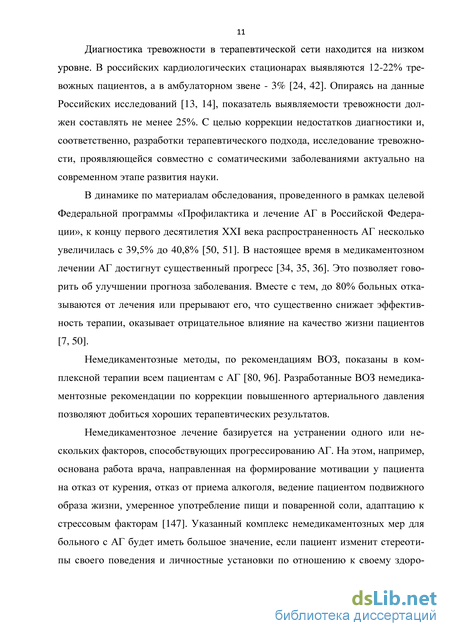 11

Диагностика тревожности в терапевтической сети находится на низком уровне. В российских кардиологических стационарах выявляются 12-22% тревожных пациентов, а в амбулаторном звене - 3% [24, 42]. Опираясь на данные Российских исследований [13, 14], показатель выявляемости тревожности должен составлять не менее 25%. С целью коррекции недостатков диагностики и, соответственно, разработки терапевтического подхода, исследование тревожности, проявляющейся совместно с соматическими заболеваниями актуально на современном этапе развития науки.

В динамике по материалам обследования, проведенного в рамках целевой Федеральной программы «Профилактика и лечение АГ в Российской Федерации», к концу первого десятилетия XXI века распространенность АГ несколько увеличилась с 39,5% до 40,8% [50, 51]. В настоящее время в медикаментозном лечении АГ достигнут существенный прогресс [34, 35, 36]. Это позволяет говорить об улучшении прогноза заболевания. Вместе с тем, до 80% больных отказываются от лечения или прерывают его, что существенно снижает эффективность терапии, оказывает отрицательное влияние на качество жизни пациентов [7, 50].

Немедикаментозные методы, по рекомендациям ВОЗ, показаны в комплексной терапии всем пациентам с АГ [80, 96]. Разработанные ВОЗ немедикаментозные рекомендации по коррекции повышенного артериального давления позволяют добиться хороших терапевтических результатов.

Немедикаментозное лечение базируется на устранении одного или нескольких факторов, способствующих прогрессированию АГ. На этом, например, основана работа врача, направленная на формирование мотивации у пациента на отказ от курения, отказ от приема алкоголя, ведение пациентом подвижного образа жизни, умеренное употребление пищи и поваренной соли, адаптацию к стрессовым факторам [147]. Указанный комплекс немедикаментозных мер для больного с АГ будет иметь большое значение, если пациент изменит стереотипы своего поведения и личностные установки по отношению к своему здоро-

dsLib.net
библиотека диссертаций